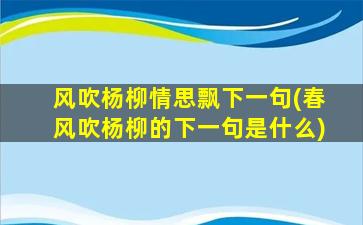 风吹杨柳情思飘下一句(春风吹杨柳的下一句是什么)